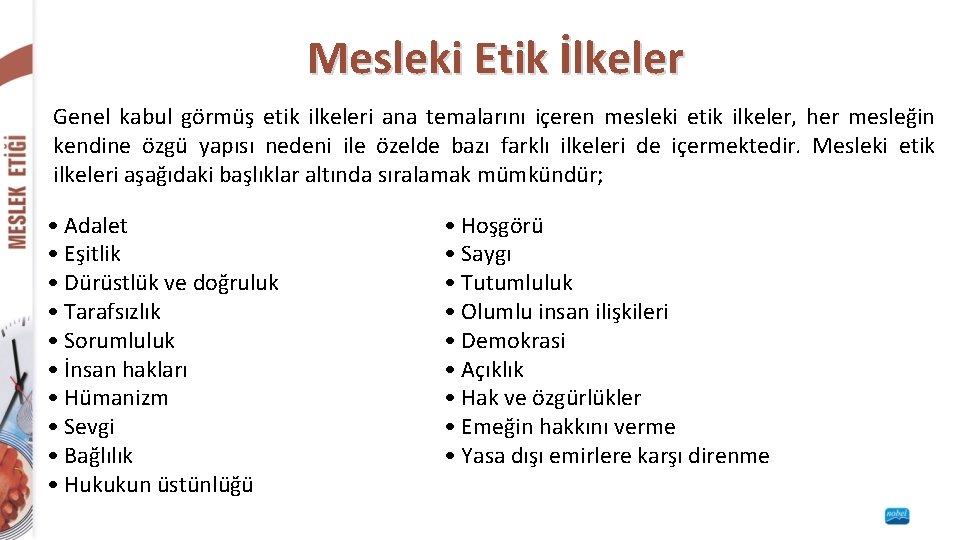 MESLEK ETİĞİ

Mesleki Etik İlkeler

Genel kabul görmüş etik ilkeleri ana temalarını içeren mesleki etik ilkeler, her mesleğin kendine özgü yapısı nedeni ile özelde bazı farklı ilkeleri de içermektedir. Mesleki etik ilkeleri aşağıdaki başlıklar altında sıralamak mümkündür;

• Adalet
• Eşitlik
• Dürüstlük ve doğruluk
• Tarafsızlık
• Sorumluluk
• İnsan hakları
• Hümanizm
• Sevgi
• Bağlılık
• Hukukun üstünlüğü

• Hoşgörü
• Saygı
• Tutumluluk
• Olumlu insan ilişkileri
• Demokrasi
• Açıklık
• Hak ve özgürlükler
• Emeğin hakkını verme
• Yasa dışı emirlere karşı direnme

nobel